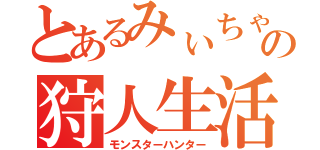 とあるみぃちゃの
狩人生活
モンスターハンター